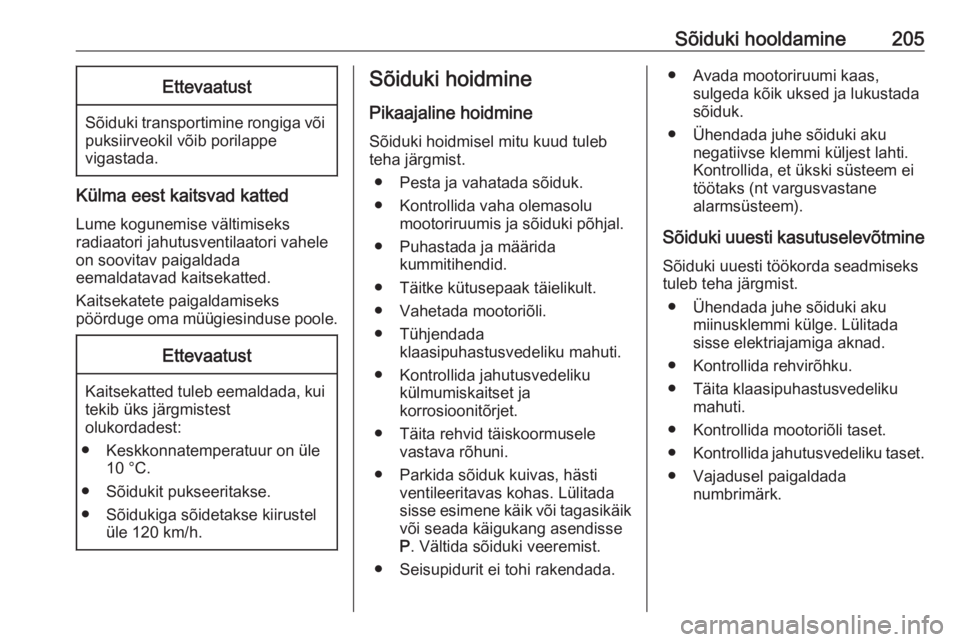 Sõiduki hooldamine 205

Ettevaatust

Sõiduki transportimine rongiga või puksiirveokil võib porilappe vigastada.

Külma eest kaitsvad katted

Lume kogunemise vältimiseks radiaatori jahutusventilaatori vahele on soovitav paigaldada eemaldatavad kaitsekatted.

Kaitsekatete paigaldamiseks pöörduge oma müügiesinduse poole.

Ettevaatust

Kaitsekatted tuleb eemaldada, kui tekib üks järgmistest olukordadest:

● Keskkonnatemperatuur on üle 10 °C.

● Sõidukit pukseeritakse.

● Sõidukiga sõidetakse kiirustel üle 120 km/h.

Sõiduki hoidmine

Pikaajaline hoidmine

Sõiduki hoidmisel mitu kuud tuleb teha järgmist.

● Pesta ja vahatada sõiduk.

● Kontrollida vaha olemasolu mootoriruumis ja sõiduki põhjal.

● Puhastada ja määrida kummitihendid.

● Täitke kütusepaak täielikult.

● Vahetada mootoriõli.

● Tühjendada klaasipuhastusvedeliku mahuti.

● Kontrollida jahutusvedeliku külmumiskaitset ja korrosioonitõrjet.

● Täita rehvid täiskoormusele vastava rõhuni.

● Parkida sõiduk kuivas, hästi ventileeritavas kohas. Lülitada sisse esimene käik või tagasikäik või seada käigukang asendisse P. Vältida sõiduki veeremist.

● Seisupidurit ei tohi rakendada.

● Avada mootoriruumi kaas, sulgeda kõik uksed ja lukustada sõiduk.

● Ühendada juhe sõiduki aku negatiivse klemmi küljest lahti. Kontrollida, et ükski süsteem ei töötaks (nt vargusvastane alarmsüsteem).

Sõiduki uuesti kasutuselevõtmine

Sõiduki uuesti töökorda seadmiseks tuleb teha järgmist.

● Ühendada juhe sõiduki aku miinusklemmi külge. Lülitada sisse elektriajamiga aknad.

● Kontrollida rehvirõhku.

● Täita klaasipuhastusvedeliku mahuti.

● Kontrollida mootoriõli taset.

● Kontrollida jahutusvedeliku taset.

● Vajadusel paigaldada numbrimärk.

carmanualsonline.info